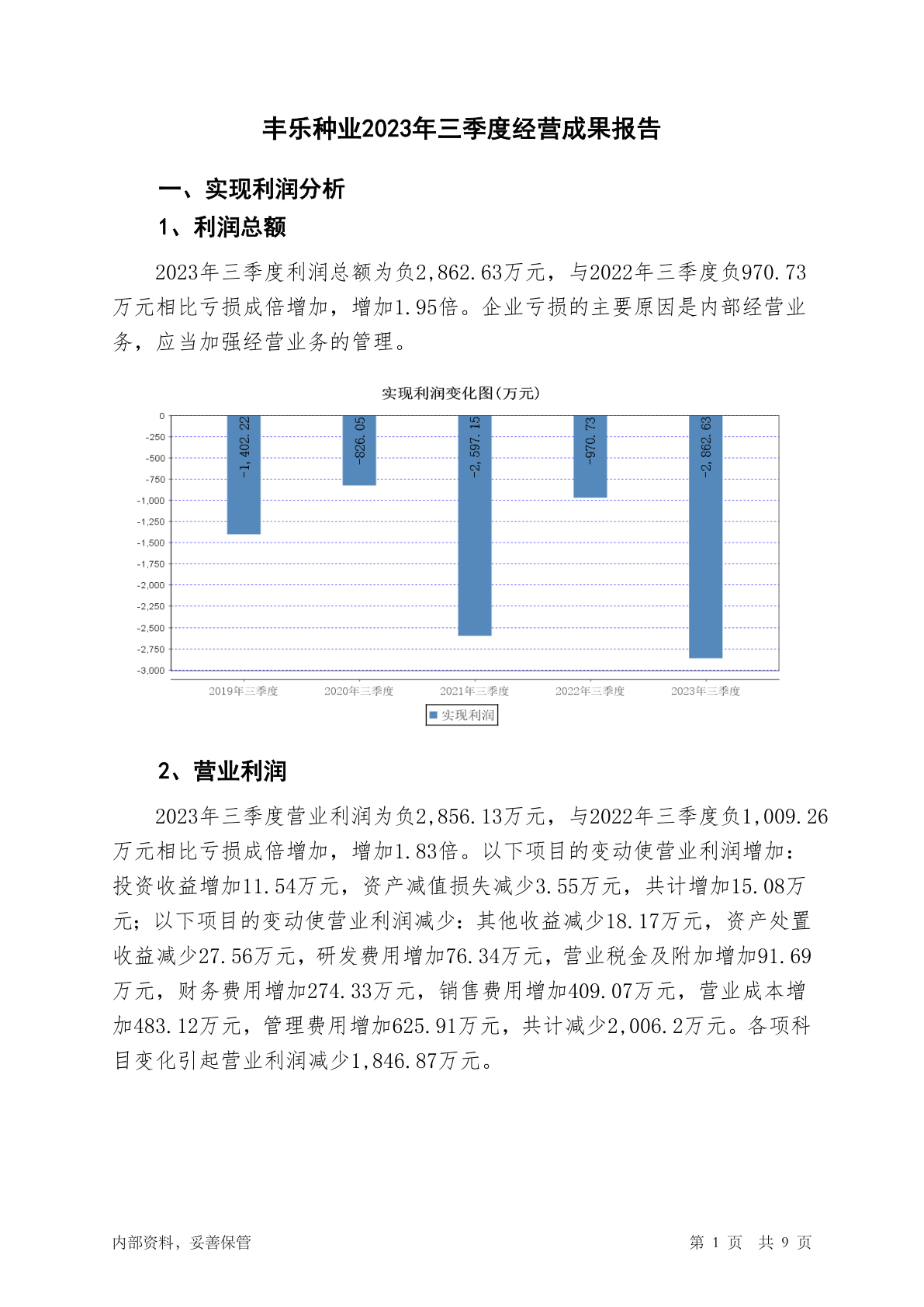 丰乐种业2023年三季度经营成果报告

一、实现利润分析

1、利润总额

2023年三季度利润总额为负2,862.63万元，与2022年三季度负970.73万元相比亏损成倍增加，增加1.95倍。企业亏损的主要原因是内部经营业务，应当加强经营业务的管理。

实现利润变化图(万元)

0
-250
-500
-750
-1,000
-1,250
-1,500
-1,750
-2,000
-2,250
-2,500
-2,750
-3,000

-1,402.22
-826.05
-2,597.15
-970.73
-2,862.63

2019年三季度
2020年三季度
2021年三季度
2022年三季度
2023年三季度

实现利润

2、营业利润

2023年三季度营业利润为负2,856.13万元，与2022年三季度负1,009.26万元相比亏损成倍增加，增加1.83倍。以下项目的变动使营业利润增加：投资收益增加11.54万元，资产减值损失减少3.55万元，共计增加15.08万元；以下项目的变动使营业利润减少：其他收益减少18.17万元，资产处置收益减少27.56万元，研发费用增加76.34万元，营业税金及附加增加91.69万元，财务费用增加274.33万元，销售费用增加409.07万元，营业成本增加483.12万元，管理费用增加625.91万元，共计减少2,006.2万元。各项科目变化引起营业利润减少1,846.87万元。

内部资料，妥善保管

第 1 页 共 9 页